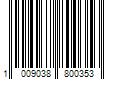 1 009038 800353